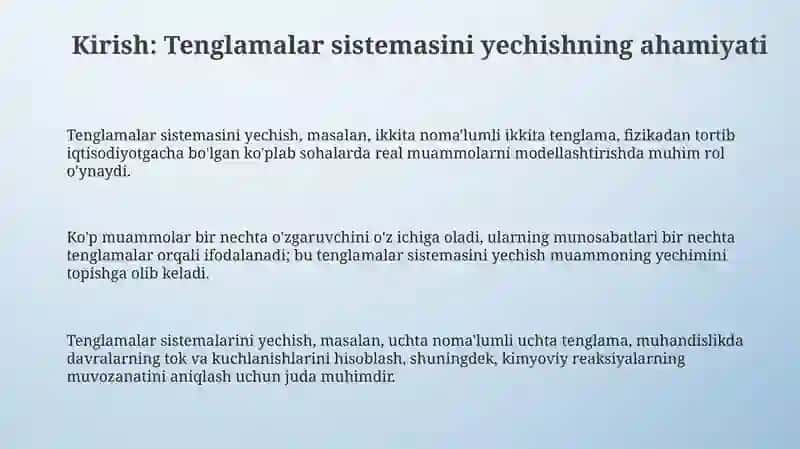 Kirish: Tenglamalar sistemasini yechishning ahamiyati

Tenglamalar sistemasini yechish, masalan, ikkita noma'lumli ikkita tenglama, fizikadan tortib iqtisodiyotgacha bo'lgan ko'plab sohalarda real muammolarni modellashtirishda muhim rol o'ynaydi.

Ko'p muammolar bir nechta o'zgaruvchini o'z ichiga oladi, ularning munosabatlari bir nechta tenglamalar orqali ifodalanadi; bu tenglamalar sistemasini yechish muammoning yechimini topishga olib keladi.

Tenglamalar sistemalarini yechish, masalan, uchta noma'lumli uchta tenglama, muhandislikda davralarning tok va kuchlanishlarini hisoblash, shuningdek, kimyoviy reaksiyalarning muvozanatini aniqlash uchun juda muhimdir.